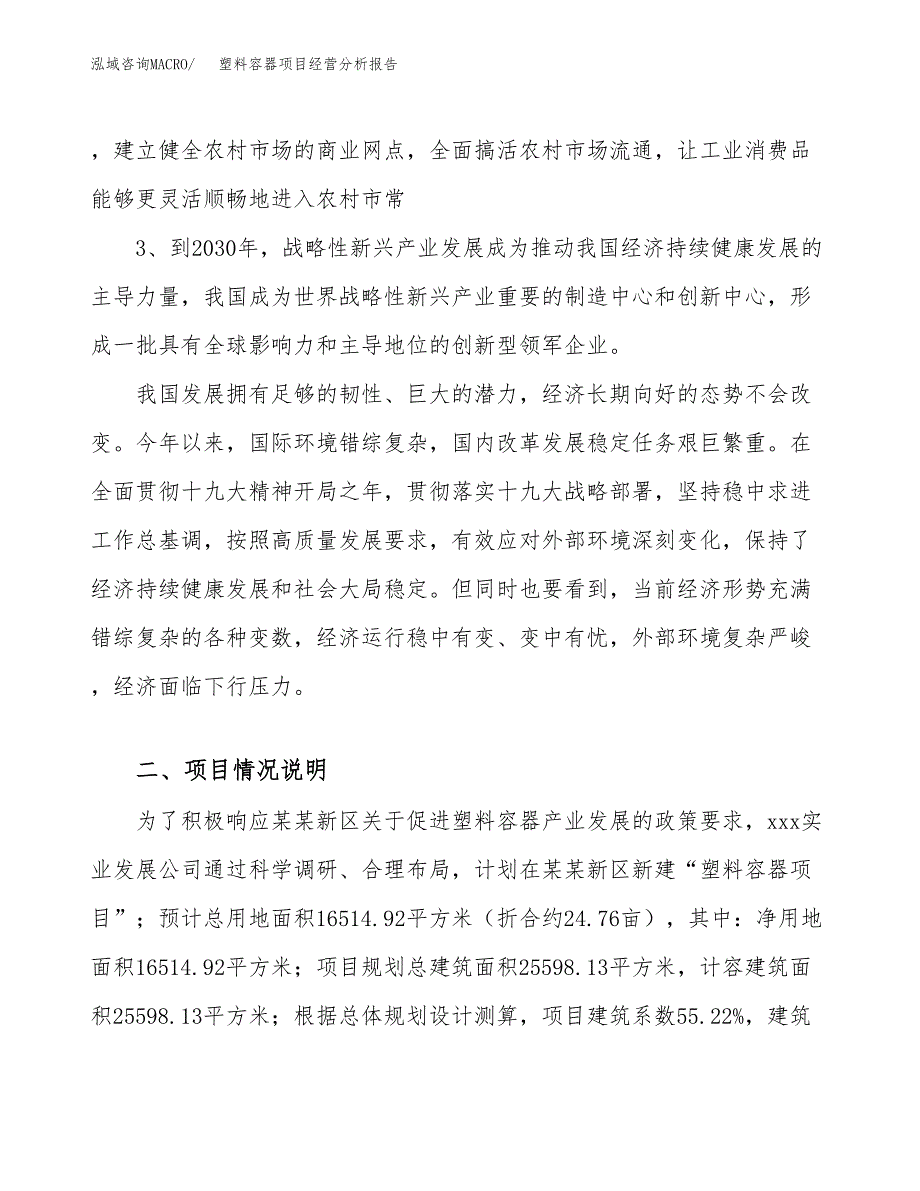 泓域咨询MACRO/　　塑料容器项目经营分析报告

，建立健全农村市场的商业网点，全面搞活农村市场流通，让工业消费品能够更灵活顺畅地进入农村市常

3、到2030年，战略性新兴产业发展成为推动我国经济持续健康发展的主导力量，我国成为世界战略性新兴产业重要的制造中心和创新中心，形成一批具有全球影响力和主导地位的创新型领军企业。

我国发展拥有足够的韧性、巨大的潜力，经济长期向好的态势不会改变。今年以来，国际环境错综复杂，国内改革发展稳定任务艰巨繁重。在全面贯彻十九大精神开局之年，贯彻落实十九大战略部署，坚持稳中求进工作总基调，按照高质量发展要求，有效应对外部环境深刻变化，保持了经济持续健康发展和社会大局稳定。但同时也要看到，当前经济形势充满错综复杂的各种变数，经济运行稳中有变、变中有忧，外部环境复杂严峻，经济面临下行压力。

二、项目情况说明

为了积极响应某某新区关于促进塑料容器产业发展的政策要求，xxx实业发展公司通过科学调研、合理布局，计划在某某新区新建“塑料容器项目”；预计总用地面积16514.92平方米（折合约24.76亩），其中：净用地面积16514.92平方米；项目规划总建筑面积25598.13平方米，计容建筑面积25598.13平方米；根据总体规划设计测算，项目建筑系数55.22%，建筑